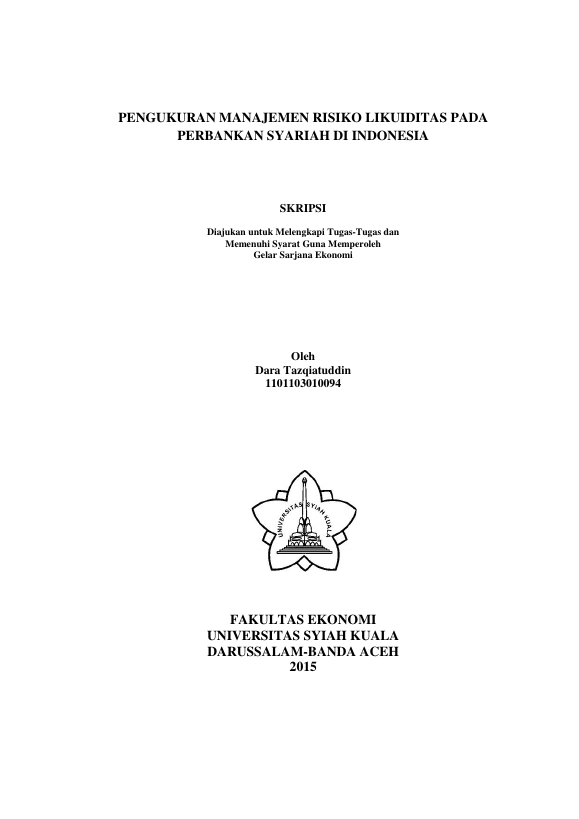 PENGUKURAN MANAJEMEN RISIKO LIKUIDITAS PADA PERBANKAN SYARIAH DI INDONESIA

SKRIPSI

Diajukan untuk Melengkapi Tugas-Tugas dan Memenuhi Syarat Guna Memperoleh Gelar Sarjana Ekonomi

Oleh
Dara Tazqiatuddin
1101103010094

UNIVERSITAS SYIAH KUALA

FAKULTAS EKONOMI
UNIVERSITAS SYIAH KUALA
DARUSSALAM-BANDA ACEH
2015